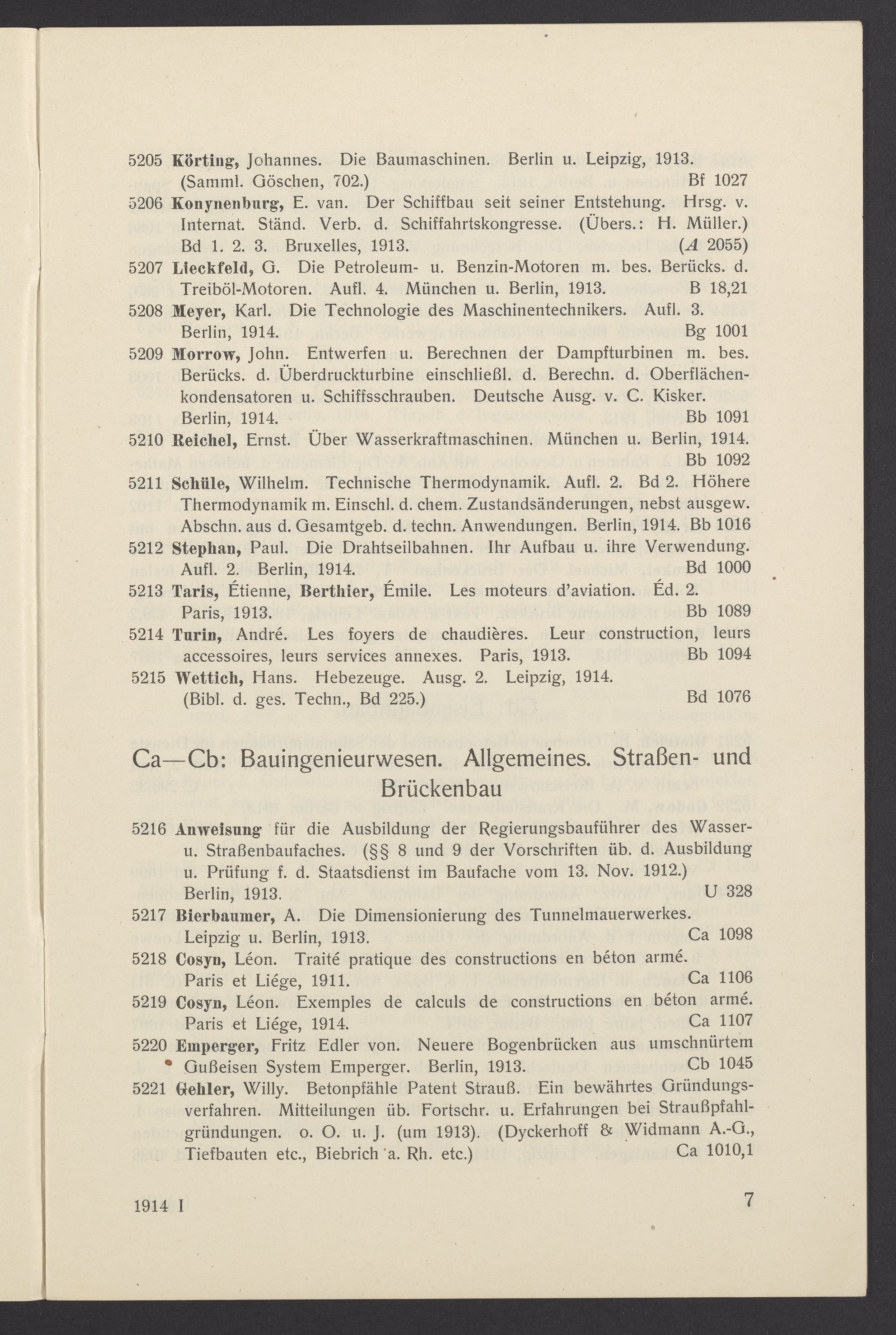 5205 Körting, Johannes. Die Baumaschinen. Berlin u. Leipzig, 1913. (Samml. Göschen, 702.) Bf 1027

5206 Konynenburg, E. van. Der Schiffbau seit seiner Entstehung. Hrsg. v. Internat. Ständ. Verb. d. Schiffahrtskongresse. (Übers.: H. Müller.) Bd 1. 2. 3. Bruxelles, 1913. (A 2055)

5207 Lieckfeld, G. Die Petroleum- u. Benzin-Motoren m. bes. Berücks. d. Treiböl-Motoren. Aufl. 4. München u. Berlin, 1913. B 18,21

5208 Meyer, Karl. Die Technologie des Maschinentechnikers. Aufl. 3. Berlin, 1914. Bg 1001

5209 Morrow, John. Entwerfen u. Berechnen der Dampfturbinen m. bes. Berücks. d. Überdruckturbine einschließl. d. Berechn. d. Oberflächenkondensatoren u. Schiffsschrauben. Deutsche Ausg. v. C. Kisker. Berlin, 1914. Bb 1091

5210 Reichel, Ernst. Über Wasserkraftmaschinen. München u. Berlin, 1914. Bb 1092

5211 Schüle, Wilhelm. Technische Thermodynamik. Aufl. 2. Bd 2. Höhere Thermodynamik m. Einschl. d. chem. Zustandsänderungen, nebst ausgew. Abschn. aus d. Gesamtgeb. d. techn. Anwendungen. Berlin, 1914. Bb 1016

5212 Stephan, Paul. Die Drahtseilbahnen. Ihr Aufbau u. ihre Verwendung. Aufl. 2. Berlin, 1914. Bd 1000

5213 Taris, Étienne, Berthier, Émile. Les moteurs d'aviation. Éd. 2. Paris, 1913. Bb 1089

5214 Turin, André. Les foyers de chaudières. Leur construction, leurs accessoires, leurs services annexes. Paris, 1913. Bb 1094

5215 Wettich, Hans. Hebezeuge. Ausg. 2. Leipzig, 1914. (Bibl. d. ges. Techn., Bd 225.) Bd 1076

Ca—Cb: Bauingenieurwesen. Allgemeines. Straßen- und Brückenbau

5216 Anweisung für die Ausbildung der Regierungsbauführer des Wasser- u. Straßenbaufaches. (§§ 8 und 9 der Vorschriften üb. d. Ausbildung u. Prüfung f. d. Staatsdienst im Baufache vom 13. Nov. 1912.) Berlin, 1913. U 328

5217 Bierbaumer, A. Die Dimensionierung des Tunnelmauerwerkes. Leipzig u. Berlin, 1913. Ca 1098

5218 Cosyn, Léon. Traité pratique des constructions en béton armé. Paris et Liége, 1911. Ca 1106

5219 Cosyn, Léon. Exemples de calculs de constructions en béton armé. Paris et Liége, 1914. Ca 1107

5220 Emperger, Fritz Edler von. Neuere Bogenbrücken aus umschnürtem Gußeisen System Emperger. Berlin, 1913. Cb 1045

5221 Gehler, Willy. Betonpfähle Patent Strauß. Ein bewährtes Gründungsverfahren. Mitteilungen üb. Fortschr. u. Erfahrungen bei Straußpfahlgründungen. o. O. u. J. (um 1913). (Dyckerhoff & Widmann A.-G., Tiefbauten etc., Biebrich a. Rh. etc.) Ca 1010,1

1914 I 7